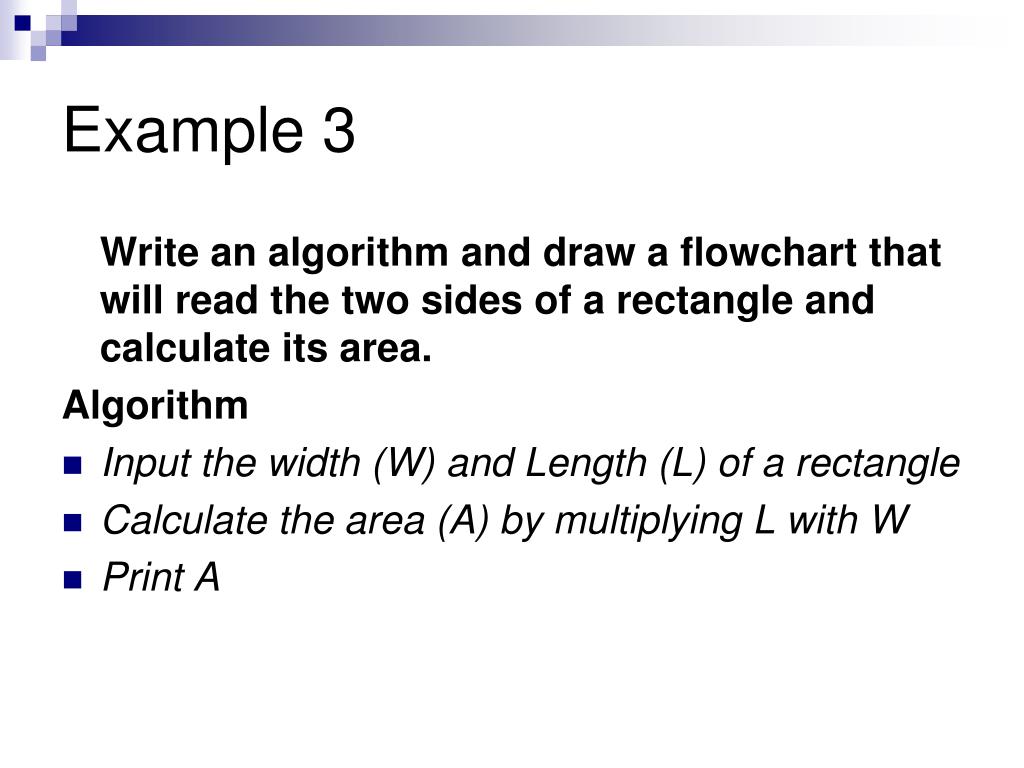 Example 3

Write an algorithm and draw a flowchart that will read the two sides of a rectangle and calculate its area.

Algorithm

- Input the width (W) and Length (L) of a rectangle
- Calculate the area (A) by multiplying L with W
- Print A